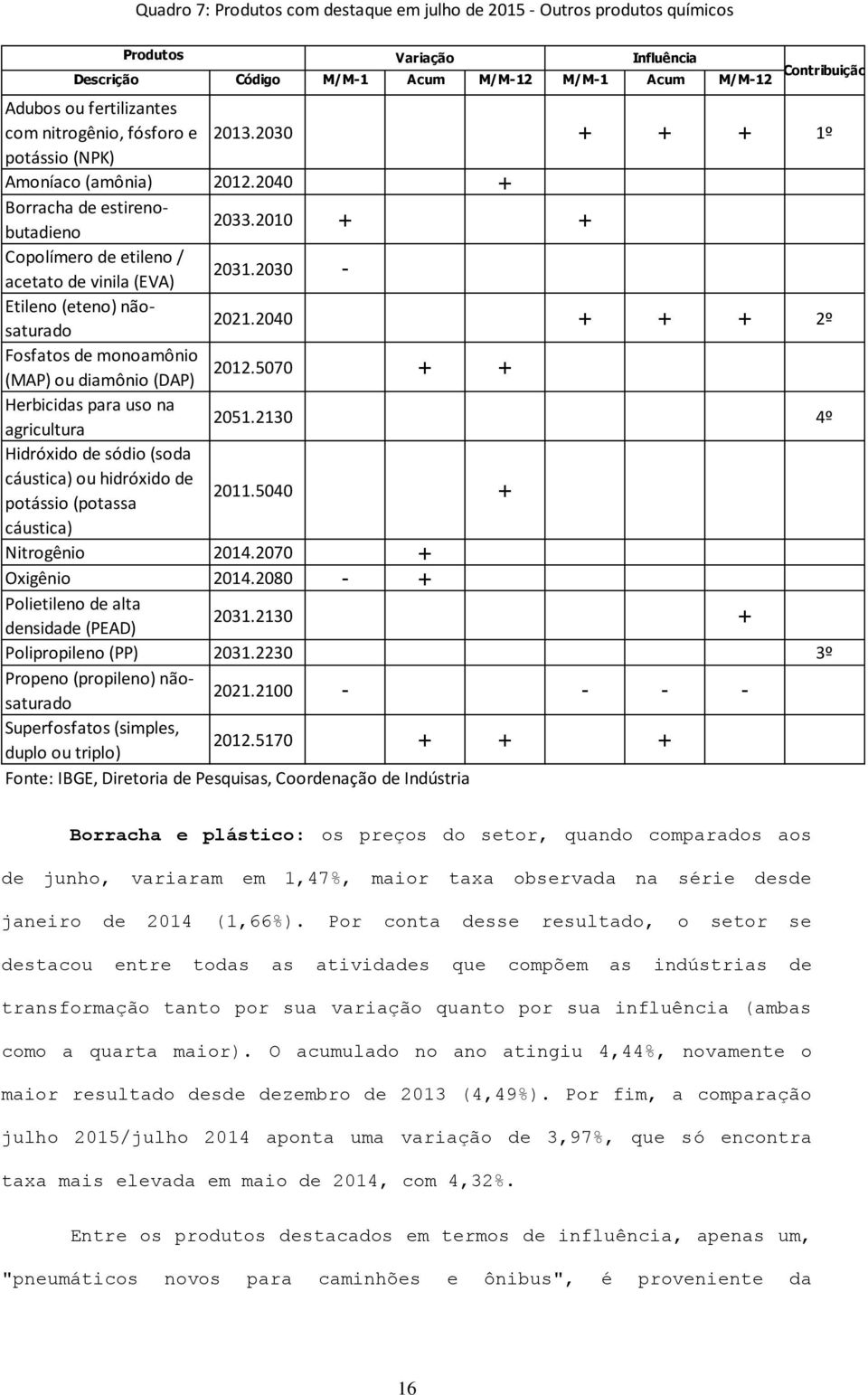 Quadro 7: Produtos com destaque em julho de 2015 - Outros produtos químicos

| Produtos | | Variação | | | Influência | | | Contribuição |
|---|---|---|---|---|---|---|---|---|
| Descrição | Código | M/M-1 | Acum | M/M-12 | M/M-1 | Acum | M/M-12 | |
| Adubos ou fertilizantes com nitrogênio, fósforo e potássio (NPK) | 2013.2030 | | | | + | + | + | 1º |
| Amoníaco (amônia) | 2012.2040 | | | + | | | | |
| Borracha de estireno-butadieno | 2033.2010 | + | | | + | | | |
| Copolímero de etileno / acetato de vinila (EVA) | 2031.2030 | - | | | | | | |
| Etileno (eteno) não-saturado | 2021.2040 | | | | + | + | + | 2º |
| Fosfatos de monoamônio (MAP) ou diamônio (DAP) | 2012.5070 | | + | + | | | | |
| Herbicidas para uso na agricultura | 2051.2130 | | | | | | | 4º |
| Hidróxido de sódio (soda cáustica) ou hidróxido de potássio (potassa cáustica) | 2011.5040 | | | + | | | | |
| Nitrogênio | 2014.2070 | | + | | | | | |
| Oxigênio | 2014.2080 | - | + | | | | | |
| Polietileno de alta densidade (PEAD) | 2031.2130 | | | | | | + | |
| Polipropileno (PP) | 2031.2230 | | | | | | | 3º |
| Propeno (propileno) não-saturado | 2021.2100 | - | | | - | - | - | |
| Superfosfatos (simples, duplo ou triplo) | 2012.5170 | | + | + | | + | | |

Fonte: IBGE, Diretoria de Pesquisas, Coordenação de Indústria

Borracha e plástico: os preços do setor, quando comparados aos de junho, variaram em 1,47%, maior taxa observada na série desde janeiro de 2014 (1,66%). Por conta desse resultado, o setor se destacou entre todas as atividades que compõem as indústrias de transformação tanto por sua variação quanto por sua influência (ambas como a quarta maior). O acumulado no ano atingiu 4,44%, novamente o maior resultado desde dezembro de 2013 (4,49%). Por fim, a comparação julho 2015/julho 2014 aponta uma variação de 3,97%, que só encontra taxa mais elevada em maio de 2014, com 4,32%.

Entre os produtos destacados em termos de influência, apenas um, "pneumáticos novos para caminhões e ônibus", é proveniente da

16